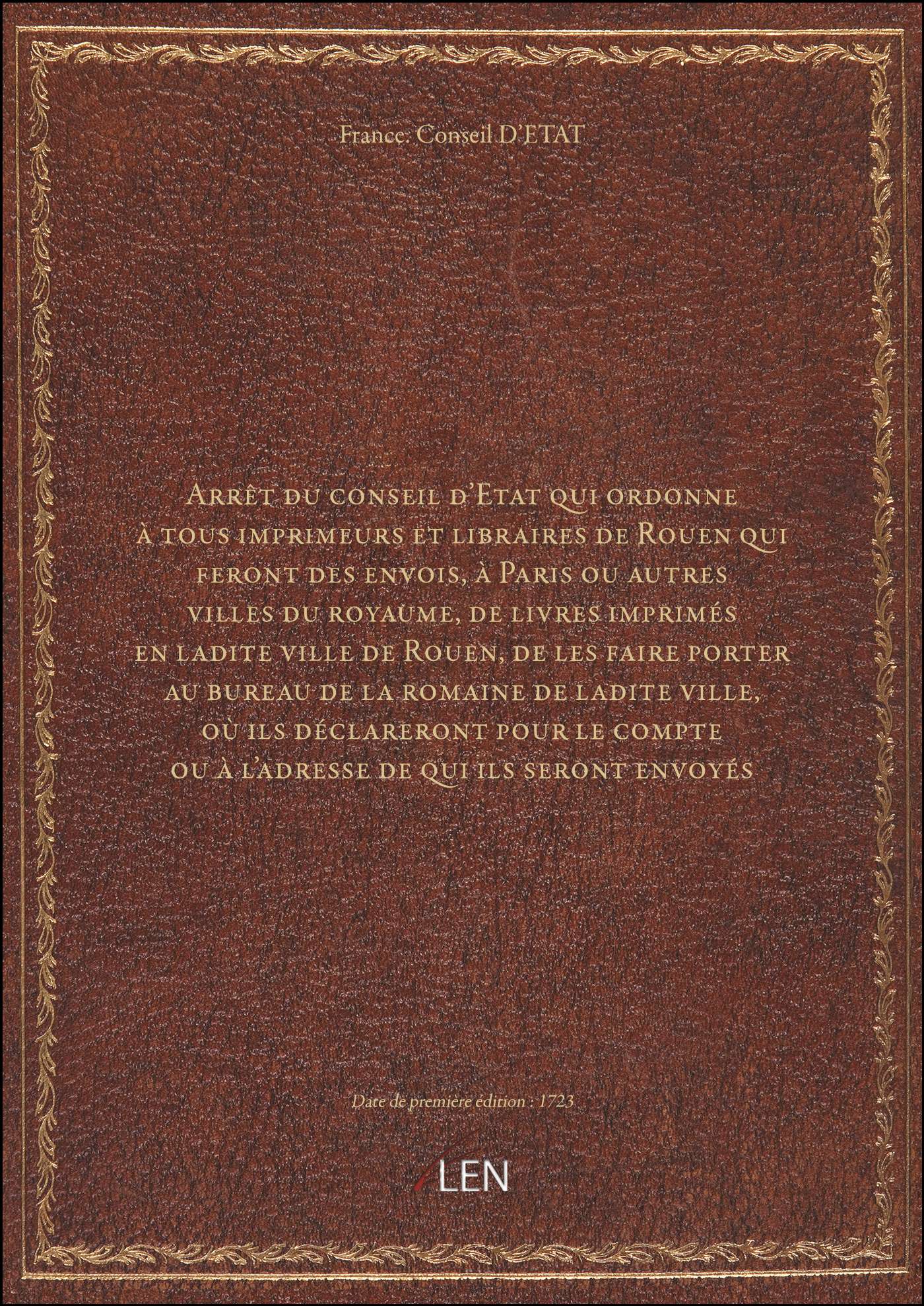 France. Conseil D'ETAT

Arrêt du conseil d'Etat qui ordonne à tous imprimeurs et libraires de Rouen qui feront des envois, à Paris ou autres villes du royaume, de livres imprimés en ladite ville de Rouen, de les faire porter au bureau de la romaine de ladite ville, où ils déclareront pour le compte ou à l'adresse de qui ils seront envoyés

Date de première édition : 1723

LEN